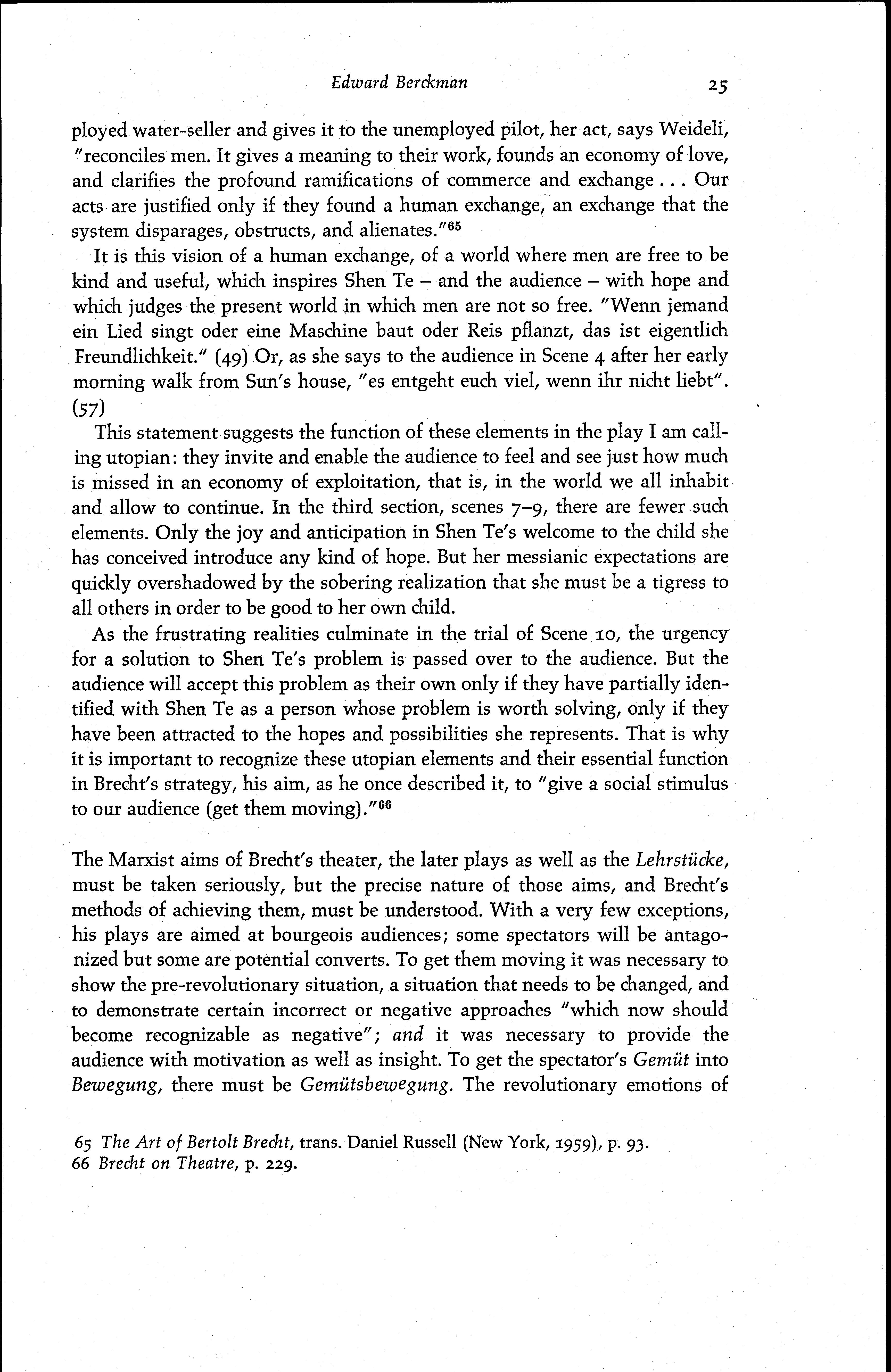 Edward Berckman 25

ployed water-seller and gives it to the unemployed pilot, her act, says Weideli, "reconciles men. It gives a meaning to their work, founds an economy of love, and clarifies the profound ramifications of commerce and exchange . . . Our acts are justified only if they found a human exchange, an exchange that the system disparages, obstructs, and alienates."$^{65}$

It is this vision of a human exchange, of a world where men are free to be kind and useful, which inspires Shen Te – and the audience – with hope and which judges the present world in which men are not so free. "Wenn jemand ein Lied singt oder eine Maschine baut oder Reis pflanzt, das ist eigentlich Freundlichkeit." (49) Or, as she says to the audience in Scene 4 after her early morning walk from Sun's house, "es entgeht euch viel, wenn ihr nicht liebt". (57)

This statement suggests the function of these elements in the play I am calling utopian: they invite and enable the audience to feel and see just how much is missed in an economy of exploitation, that is, in the world we all inhabit and allow to continue. In the third section, scenes 7–9, there are fewer such elements. Only the joy and anticipation in Shen Te's welcome to the child she has conceived introduce any kind of hope. But her messianic expectations are quickly overshadowed by the sobering realization that she must be a tigress to all others in order to be good to her own child.

As the frustrating realities culminate in the trial of Scene 10, the urgency for a solution to Shen Te's problem is passed over to the audience. But the audience will accept this problem as their own only if they have partially identified with Shen Te as a person whose problem is worth solving, only if they have been attracted to the hopes and possibilities she represents. That is why it is important to recognize these utopian elements and their essential function in Brecht's strategy, his aim, as he once described it, to "give a social stimulus to our audience (get them moving)."$^{66}$

The Marxist aims of Brecht's theater, the later plays as well as the Lehrstücke, must be taken seriously, but the precise nature of those aims, and Brecht's methods of achieving them, must be understood. With a very few exceptions, his plays are aimed at bourgeois audiences; some spectators will be antagonized but some are potential converts. To get them moving it was necessary to show the pre-revolutionary situation, a situation that needs to be changed, and to demonstrate certain incorrect or negative approaches "which now should become recognizable as negative"; and it was necessary to provide the audience with motivation as well as insight. To get the spectator's Gemüt into Bewegung, there must be Gemütsbewegung. The revolutionary emotions of

65 The Art of Bertolt Brecht, trans. Daniel Russell (New York, 1959), p. 93.
66 Brecht on Theatre, p. 229.